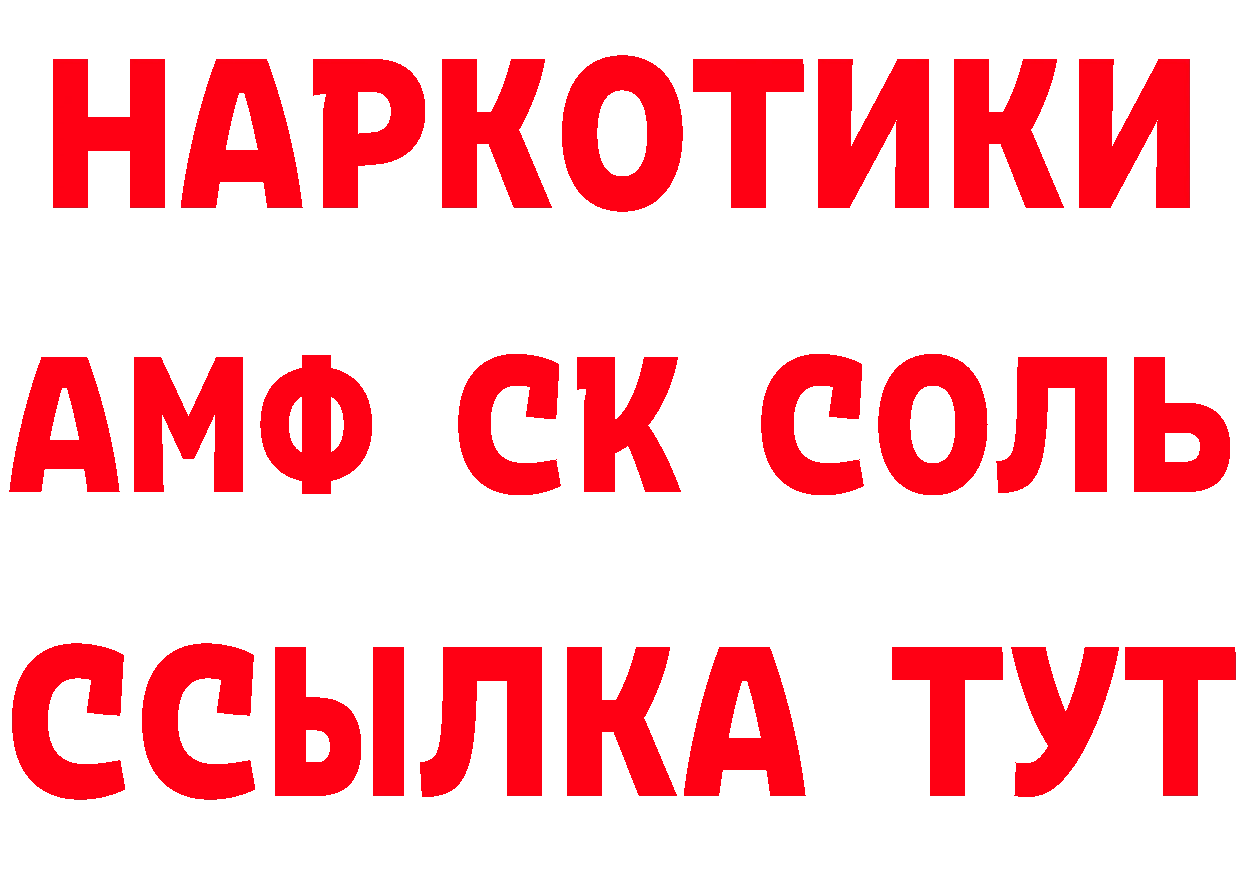 НАРКОТИКИ
АМФ СК СОЛЬ
ССЫЛКА ТУТ